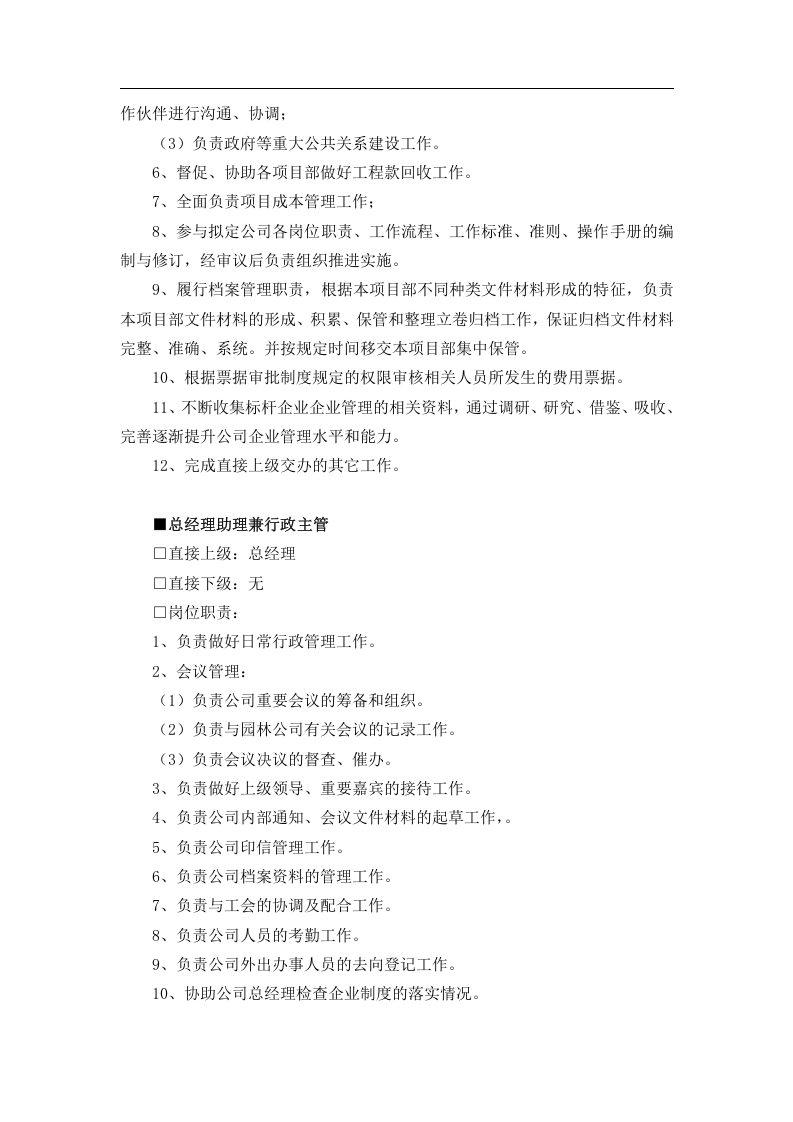 作伙伴进行沟通、协调；

（3）负责政府等重大公共关系建设工作。

6、督促、协助各项目部做好工程款回收工作。

7、全面负责项目成本管理工作；

8、参与拟定公司各岗位职责、工作流程、工作标准、准则、操作手册的编制与修订，经审议后负责组织推进实施。

9、履行档案管理职责，根据本项目部不同种类文件材料形成的特征，负责本项目部文件材料的形成、积累、保管和整理立卷归档工作，保证归档文件材料完整、准确、系统。并按规定时间移交本项目部集中保管。

10、根据票据审批制度规定的权限审核相关人员所发生的费用票据。

11、不断收集标杆企业企业管理的相关资料，通过调研、研究、借鉴、吸收、完善逐渐提升公司企业管理水平和能力。

12、完成直接上级交办的其它工作。

■总经理助理兼行政主管

☐直接上级：总经理

☐直接下级：无

☐岗位职责：

1、负责做好日常行政管理工作。

2、会议管理：

（1）负责公司重要会议的筹备和组织。

（2）负责与园林公司有关会议的记录工作。

（3）负责会议决议的督查、催办。

3、负责做好上级领导、重要嘉宾的接待工作。

4、负责公司内部通知、会议文件材料的起草工作，。

5、负责公司印信管理工作。

6、负责公司档案资料的管理工作。

7、负责与工会的协调及配合工作。

8、负责公司人员的考勤工作。

9、负责公司外出办事人员的去向登记工作。

10、协助公司总经理检查企业制度的落实情况。